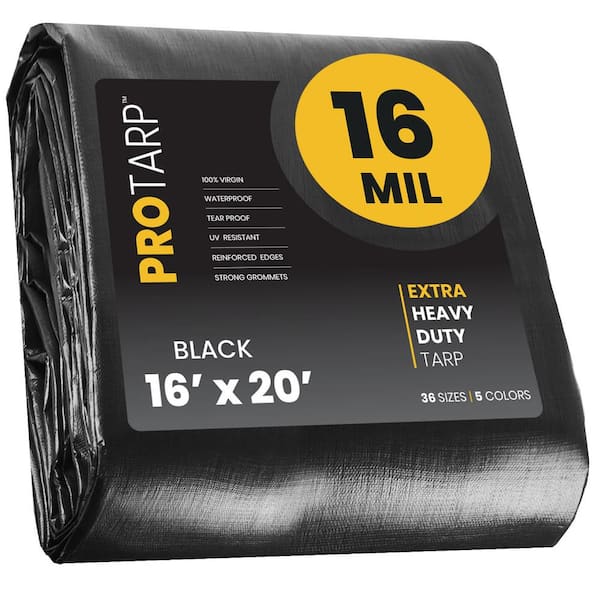 PROTARP™

100% VIRGIN
WATERPROOF
TEAR PROOF
UV RESISTANT
REINFORCED EDGES
STRONG GROMMETS

16 MIL

EXTRA
HEAVY
DUTY
TARP

BLACK
16' x 20'

36 SIZES | 5 COLORS